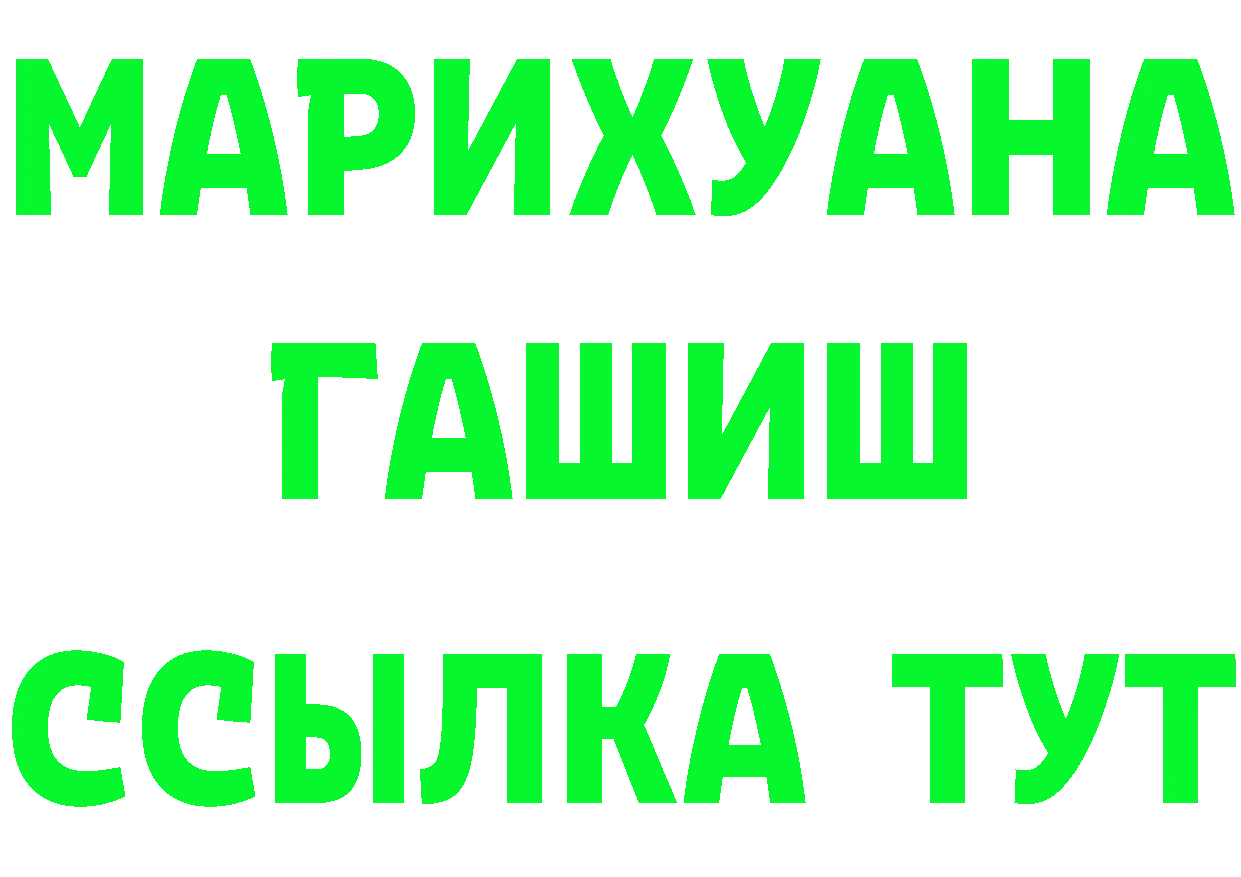 МАРИХУАНА
ГАШИШ
ССЫЛКА ТУТ